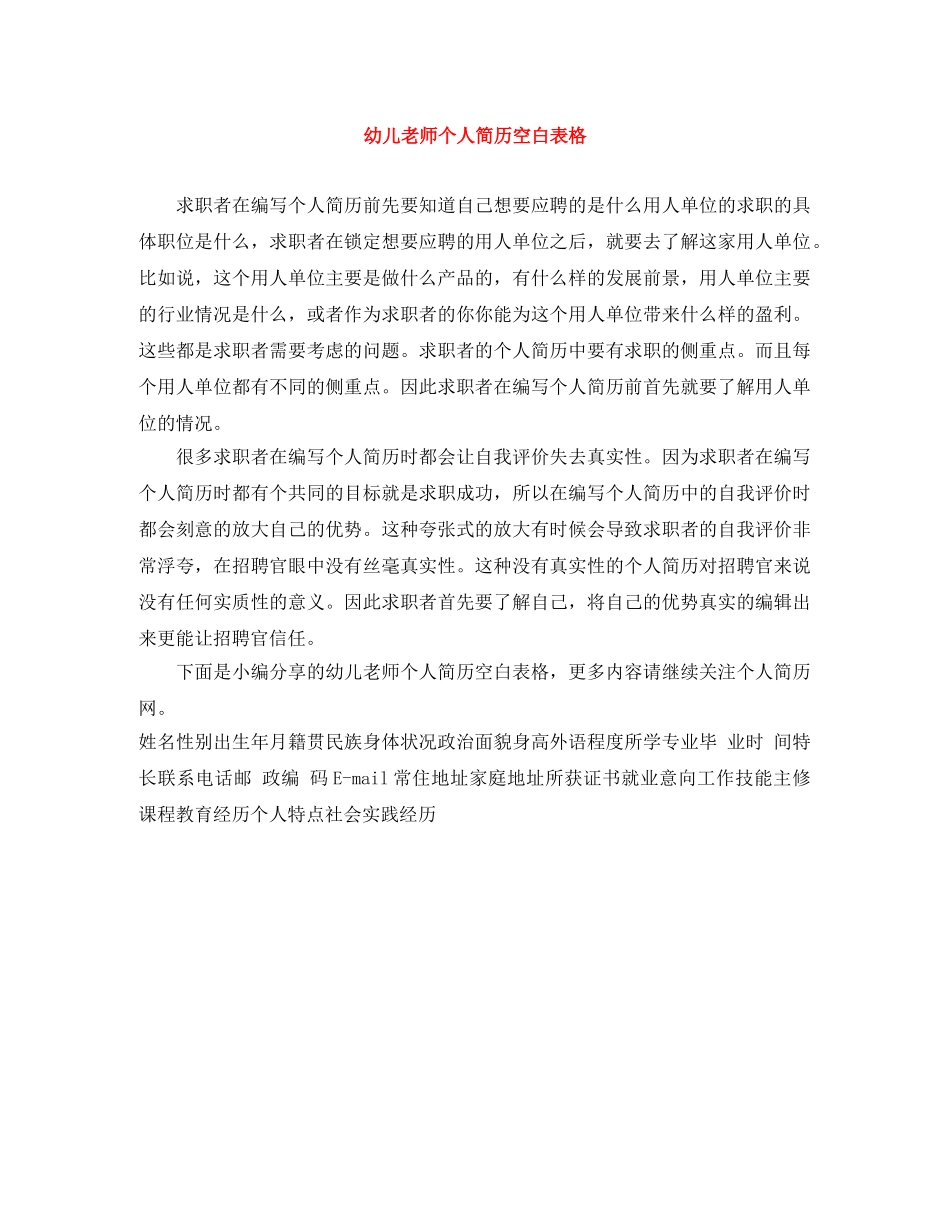 幼儿老师个人简历空白表格

求职者在编写个人简历前先要知道自己想要应聘的是什么用人单位的求职的具体职位是什么，求职者在锁定想要应聘的用人单位之后，就要去了解这家用人单位。比如说，这个用人单位主要是做什么产品的，有什么样的发展前景，用人单位主要的行业情况是什么，或者作为求职者的你你能为这个用人单位带来什么样的盈利。这些都是求职者需要考虑的问题。求职者的个人简历中要有求职的侧重点。而且每个用人单位都有不同的侧重点。因此求职者在编写个人简历前首先就要了解用人单位的情况。

很多求职者在编写个人简历时都会让自我评价失去真实性。因为求职者在编写个人简历时都有个共同的目标就是求职成功，所以在编写个人简历中的自我评价时都会刻意的放大自己的优势。这种夸张式的放大有时候会导致求职者的自我评价非常浮夸，在招聘官眼中没有丝毫真实性。这种没有真实性的个人简历对招聘官来说没有任何实质性的意义。因此求职者首先要了解自己，将自己的优势真实的编辑出来更能让招聘官信任。

下面是小编分享的幼儿老师个人简历空白表格，更多内容请继续关注个人简历网。

姓名性别出生年月籍贯民族身体状况政治面貌身高外语程度所学专业毕 业时 间特长联系电话邮 政编 码 E-mail 常住地址家庭地址所获证书就业意向工作技能主修课程教育经历个人特点社会实践经历